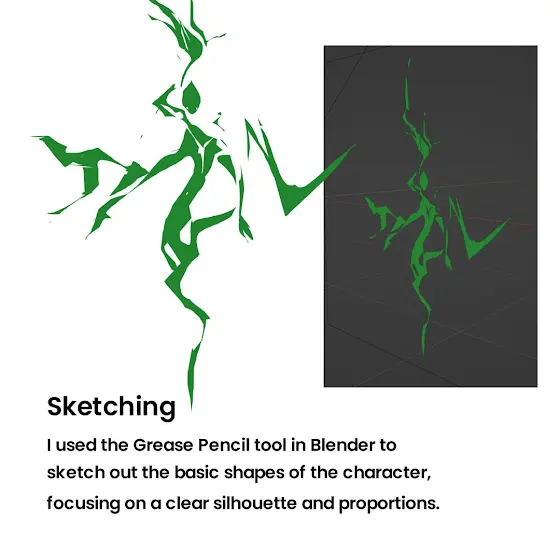 Sketching

I used the Grease Pencil tool in Blender to sketch out the basic shapes of the character, focusing on a clear silhouette and proportions.